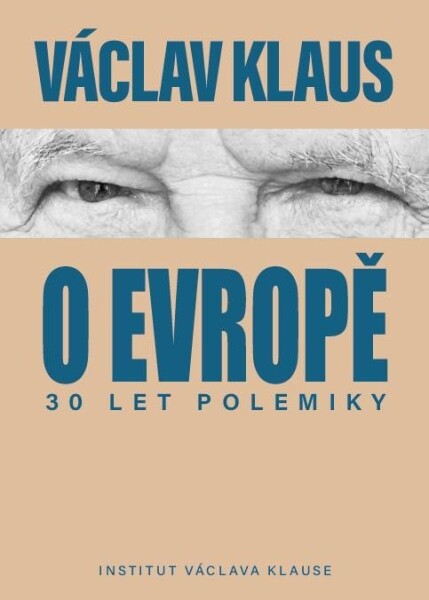 VÁCLAV KLAUS

O EVROPĚ
30 LET POLEMIKY

INSTITUT VÁCLAVA KLAUSE